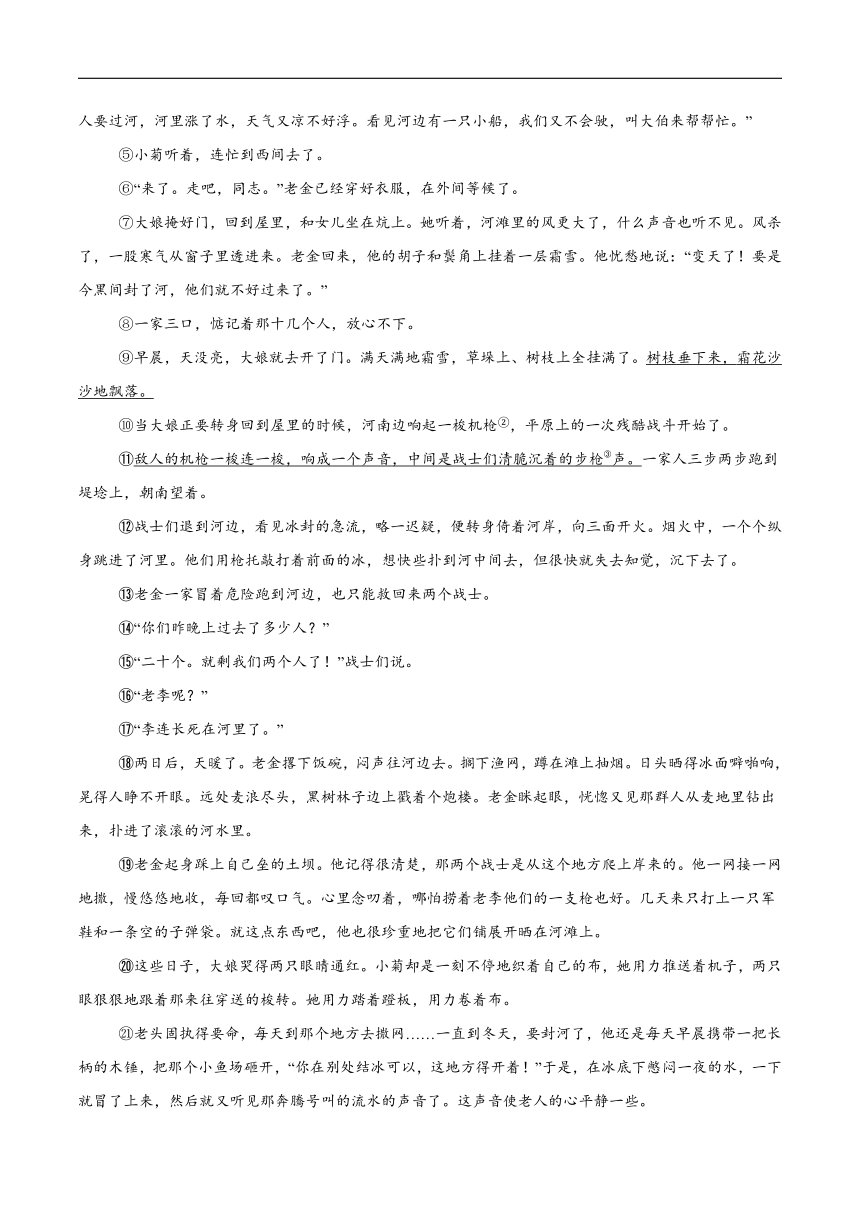 人要过河，河里涨了水，天气又凉不好浮。看见河边有一只小船，我们又不会驶，叫大伯来帮帮忙。”

⑤小菊听着，连忙到西间去了。

⑥“来了。走吧，同志。”老金已经穿好衣服，在外间等候了。

⑦大娘掩好门，回到屋里，和女儿坐在炕上。她听着，河滩里的风更大了，什么声音也听不见。风杀了，一股寒气从窗子里透进来。老金回来，他的胡子和鬓角上挂着一层霜雪。他忧愁地说：“变天了！要是今黑间封了河，他们就不好过来了。”

⑧一家三口，惦记着那十几个人，放心不下。

⑨早晨，天没亮，大娘就去开了门。满天满地霜雪，草垛上、树枝上全挂满了。树枝垂下来，霜花沙沙地飘落。

⑩当大娘正要转身回到屋里的时候，河南边响起一梭机枪②，平原上的一次残酷战斗开始了。

⑪敌人的机枪一梭连一梭，响成一个声音，中间是战士们清脆沉着的步枪③声。一家人三步两步跑到堤埝上，朝南望着。

⑫战士们退到河边，看见冰封的急流，略一迟疑，便转身倚着河岸，向三面开火。烟火中，一个个纵身跳进了河里。他们用枪托敲打着前面的冰，想快些扑到河中间去，但很快就失去知觉，沉下去了。

⑬老金一家冒着危险跑到河边，也只能救回来两个战士。

⑭“你们昨晚上过去了多少人？”

⑮“二十个。就剩我们两个人了！”战士们说。

⑯“老李呢？”

⑰“李连长死在河里了。”

⑱两日后，天暖了。老金撂下饭碗，闷声往河边去。搁下渔网，蹲在滩上抽烟。日头晒得冰面噼啪响，晃得人睁不开眼。远处麦浪尽头，黑树林子边上戳着个炮楼。老金眯起眼，恍惚又见那群人从麦地里钻出来，扑进了滚滚的河水里。

⑲老金起身踩上自己垒的土坝。他记得很清楚，那两个战士是从这个地方爬上岸来的。他一网接一网地撒，慢悠悠地收，每回都叹口气。心里念叨着，哪怕捞着老李他们的一支枪也好。几天来只打上一只军鞋和一条空的子弹袋。就这点东西吧，他也很珍重地把它们铺展开晒在河滩上。

⑳这些日子，大娘哭得两只眼睛通红。小菊却是一刻不停地织着自己的布，她用力推送着机子，两只眼狠狠地跟着那来往穿送的梭转。她用力踏着蹬板，用力卷着布。

㉑老头固执得要命，每天到那个地方去撒网……一直到冬天，要封河了，他还是每天早晨携带一把长柄的木锤，把那个小鱼场砸开，“你在别处结冰可以，这地方得开着！”于是，在冰底下憋闷一夜的水，一下就冒了上来，然后就又听见那奔腾号叫的流水的声音了。这声音使老人的心平静一些。